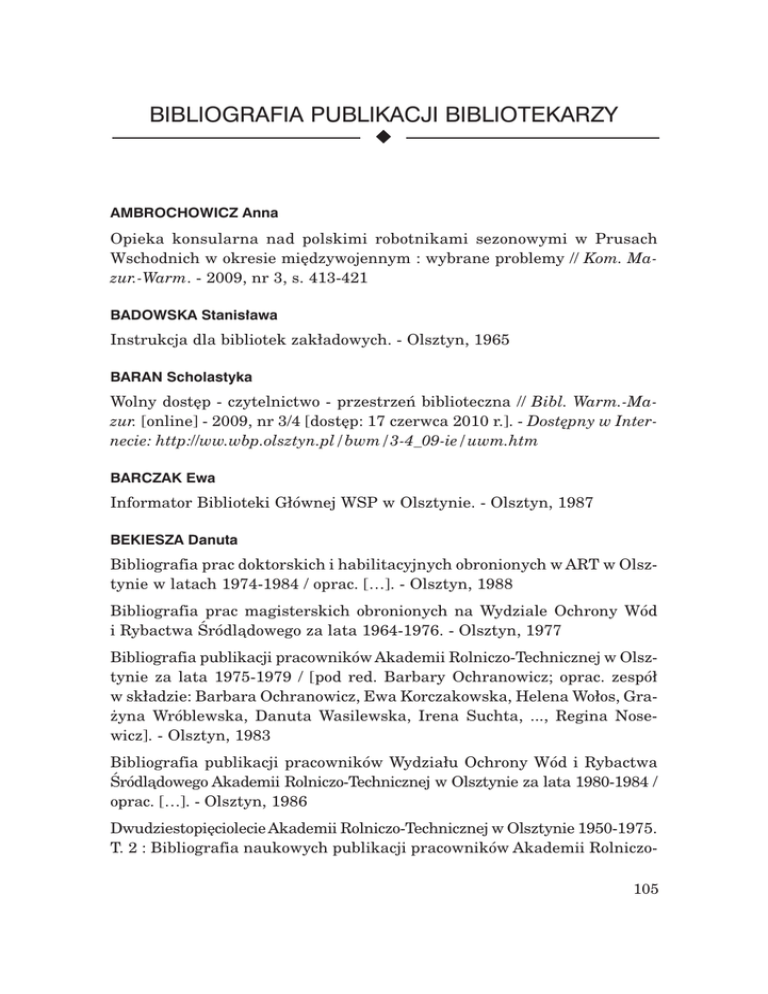 BIBLIOGRAFIA PUBLIKACJI BIBLIOTEKARZY

AMBROCHOWICZ Anna

Opieka konsularna nad polskimi robotnikami sezonowymi w Prusach Wschodnich w okresie międzywojennym : wybrane problemy // Kom. Mazur.-Warm. - 2009, nr 3, s. 413-421

BADOWSKA Stanisława

Instrukcja dla bibliotek zakładowych. - Olsztyn, 1965

BARAN Scholastyka

Wolny dostęp - czytelnictwo - przestrzeń biblioteczna // Bibl. Warm.-Mazur. [online] - 2009, nr 3/4 [dostęp: 17 czerwca 2010 r.]. - Dostępny w Internecie: http://ww.wbp.olsztyn.pl/bwm/3-4_09-ie/uwm.htm

BARCZAK Ewa

Informator Biblioteki Głównej WSP w Olsztynie. - Olsztyn, 1987

BEKIESZA Danuta

Bibliografia prac doktorskich i habilitacyjnych obronionych w ART w Olsztynie w latach 1974-1984 / oprac. [...]. - Olsztyn, 1988

Bibliografia prac magisterskich obronionych na Wydziale Ochrony Wód i Rybactwa Śródlądowego za lata 1964-1976. - Olsztyn, 1977

Bibliografia publikacji pracowników Akademii Rolniczo-Technicznej w Olsztynie za lata 1975-1979 / [pod red. Barbary Ochranowicz; oprac. zespół w składzie: Barbara Ochranowicz, Ewa Korczakowska, Helena Wołos, Grażyna Wróblewska, Danuta Wasilewska, Irena Suchta, ..., Regina Nosewicz]. - Olsztyn, 1983

Bibliografia publikacji pracowników Wydziału Ochrony Wód i Rybactwa Śródlądowego Akademii Rolniczo-Technicznej w Olsztynie za lata 1980-1984 / oprac. [...]. - Olsztyn, 1986

Dwudziestopięciolecie Akademii Rolniczo-Technicznej w Olsztynie 1950-1975. T. 2 : Bibliografia naukowych publikacji pracowników Akademii Rolniczo-

105